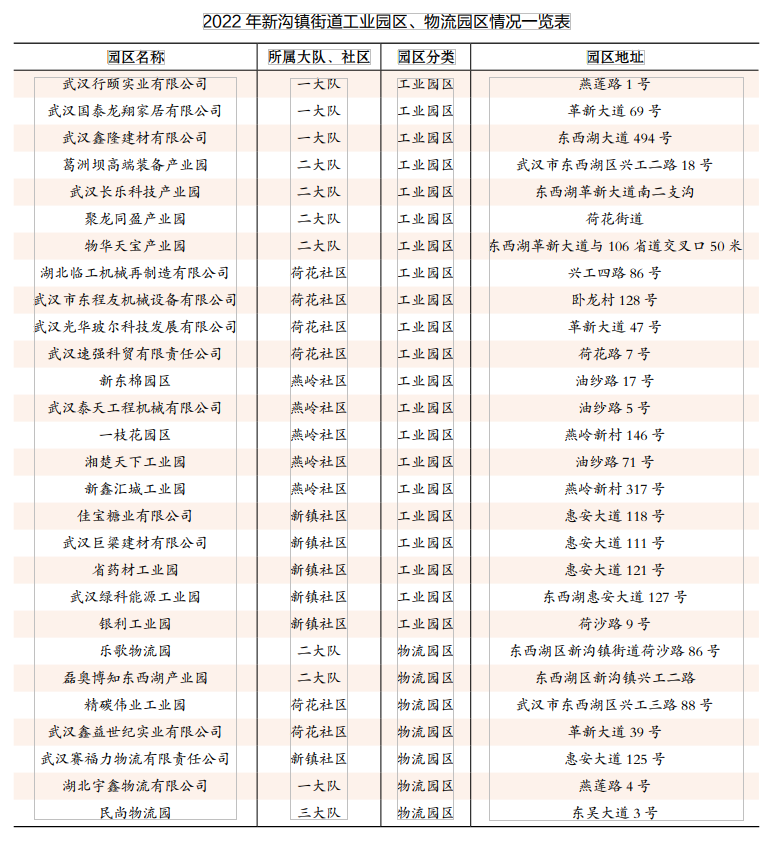 2022 年新沟镇街道工业园区、物流园区情况一览表

| 园区名称 | 所属大队、社区 | 园区分类 | 园区地址 |
|---|---|---|---|
| 武汉行颐实业有限公司 | 一大队 | 工业园区 | 燕莲路 1 号 |
| 武汉国泰龙翔家居有限公司 | 一大队 | 工业园区 | 革新大道 69 号 |
| 武汉鑫隆建材有限公司 | 一大队 | 工业园区 | 东西湖大道 494 号 |
| 葛洲坝高端装备产业园 | 二大队 | 工业园区 | 武汉市东西湖区兴工二路 18 号 |
| 武汉长乐科技产业园 | 二大队 | 工业园区 | 东西湖革新大道南二支沟 |
| 聚龙同盈产业园 | 二大队 | 工业园区 | 荷花街道 |
| 物华天宝产业园 | 二大队 | 工业园区 | 东西湖革新大道与 106 省道交叉口 50 米 |
| 湖北临工机械再制造有限公司 | 荷花社区 | 工业园区 | 兴工四路 86 号 |
| 武汉市东程友机械设备有限公司 | 荷花社区 | 工业园区 | 卧龙村 128 号 |
| 武汉光华玻尔科技发展有限公司 | 荷花社区 | 工业园区 | 革新大道 47 号 |
| 武汉速强科贸有限责任公司 | 荷花社区 | 工业园区 | 荷花路 7 号 |
| 新东棉园区 | 燕岭社区 | 工业园区 | 油纱路 17 号 |
| 武汉泰天工程机械有限公司 | 燕岭社区 | 工业园区 | 油纱路 5 号 |
| 一枝花园区 | 燕岭社区 | 工业园区 | 燕岭新村 146 号 |
| 湘楚天下工业园 | 燕岭社区 | 工业园区 | 油纱路 71 号 |
| 新鑫汇城工业园 | 燕岭社区 | 工业园区 | 燕岭新村 317 号 |
| 佳宝糖业有限公司 | 新镇社区 | 工业园区 | 惠安大道 118 号 |
| 武汉巨梁建材有限公司 | 新镇社区 | 工业园区 | 惠安大道 111 号 |
| 省药材工业园 | 新镇社区 | 工业园区 | 惠安大道 121 号 |
| 武汉绿科能源工业园 | 新镇社区 | 工业园区 | 东西湖惠安大道 127 号 |
| 银利工业园 | 新镇社区 | 工业园区 | 荷沙路 9 号 |
| 乐歌物流园 | 二大队 | 物流园区 | 东西湖区新沟镇街道荷沙路 86 号 |
| 磊奥博知东西湖产业园 | 二大队 | 物流园区 | 东西湖区新沟镇兴工二路 |
| 精碳伟业工业园 | 荷花社区 | 物流园区 | 武汉市东西湖区兴工三路 88 号 |
| 武汉鑫益世纪实业有限公司 | 荷花社区 | 物流园区 | 革新大道 39 号 |
| 武汉赛福力物流有限责任公司 | 新镇社区 | 物流园区 | 惠安大道 125 号 |
| 湖北宇鑫物流有限公司 | 一大队 | 物流园区 | 燕莲路 4 号 |
| 民尚物流园 | 三大队 | 物流园区 | 东吴大道 3 号 |